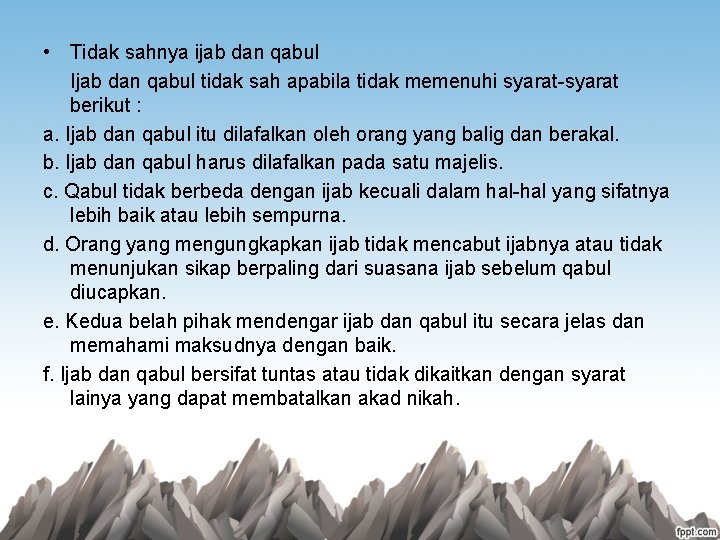 • Tidak sahnya ijab dan qabul

Ijab dan qabul tidak sah apabila tidak memenuhi syarat-syarat berikut :

a. Ijab dan qabul itu dilafalkan oleh orang yang balig dan berakal.

b. Ijab dan qabul harus dilafalkan pada satu majelis.

c. Qabul tidak berbeda dengan ijab kecuali dalam hal-hal yang sifatnya lebih baik atau lebih sempurna.

d. Orang yang mengungkapkan ijab tidak mencabut ijabnya atau tidak menunjukan sikap berpaling dari suasana ijab sebelum qabul diucapkan.

e. Kedua belah pihak mendengar ijab dan qabul itu secara jelas dan memahami maksudnya dengan baik.

f. Ijab dan qabul bersifat tuntas atau tidak dikaitkan dengan syarat lainya yang dapat membatalkan akad nikah.

fppt.com